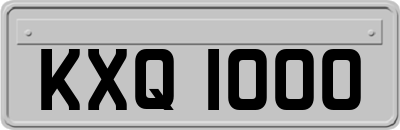 KXQ 1000